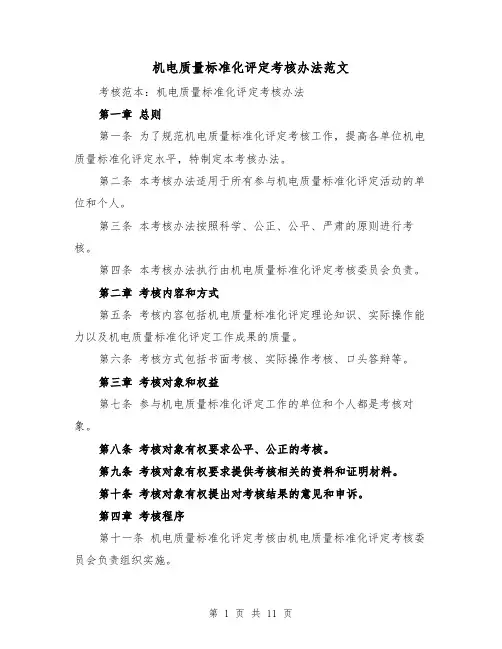 机电质量标准化评定考核办法范文

考核范本：机电质量标准化评定考核办法

第一章 总则

第一条 为了规范机电质量标准化评定考核工作，提高各单位机电质量标准化评定水平，特制定本考核办法。

第二条 本考核办法适用于所有参与机电质量标准化评定活动的单位和个人。

第三条 本考核办法按照科学、公正、公平、严肃的原则进行考核。

第四条 本考核办法执行由机电质量标准化评定考核委员会负责。

第二章 考核内容和方式

第五条 考核内容包括机电质量标准化评定理论知识、实际操作能力以及机电质量标准化评定工作成果的质量。

第六条 考核方式包括书面考核、实际操作考核、口头答辩等。

第三章 考核对象和权益

第七条 参与机电质量标准化评定工作的单位和个人都是考核对象。

第八条 考核对象有权要求公平、公正的考核。

第九条 考核对象有权要求提供考核相关的资料和证明材料。

第十条 考核对象有权提出对考核结果的意见和申诉。

第四章 考核程序

第十一条 机电质量标准化评定考核由机电质量标准化评定考核委员会负责组织实施。

第 1 页 共 11 页